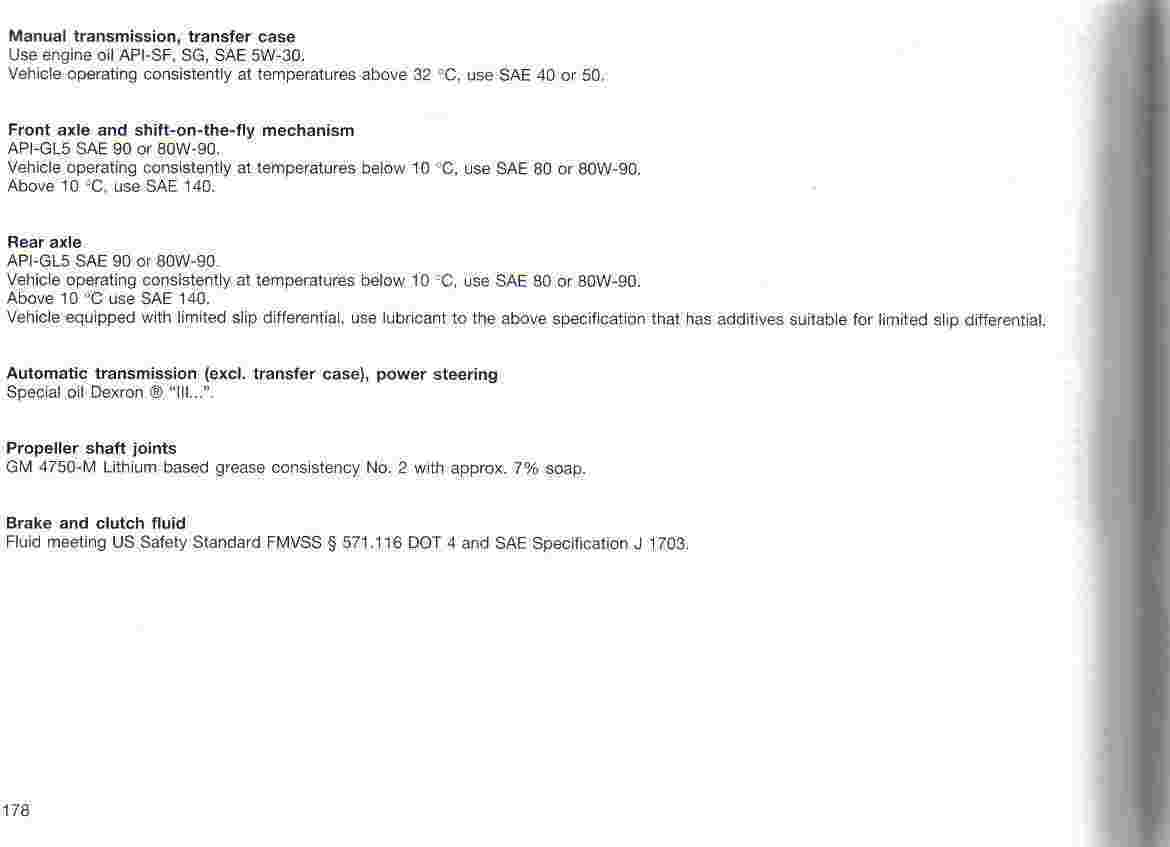 **Manual transmission, transfer case**
Use engine oil API-SF, SG, SAE 5W-30.
Vehicle operating consistently at temperatures above 32 °C, use SAE 40 or 50.

**Front axle and shift-on-the-fly mechanism**
API-GL5 SAE 90 or 80W-90.
Vehicle operating consistently at temperatures below 10 °C, use SAE 80 or 80W-90.
Above 10 °C, use SAE 140.

**Rear axle**
API-GL5 SAE 90 or 80W-90.
Vehicle operating consistently at temperatures below 10 °C, use SAE 80 or 80W-90.
Above 10 °C use SAE 140.
Vehicle equipped with limited slip differential, use lubricant to the above specification that has additives suitable for limited slip differential.

**Automatic transmission (excl. transfer case), power steering**
Special oil Dexron ® "III...".

**Propeller shaft joints**
GM 4750-M Lithium based grease consistency No. 2 with approx. 7% soap.

**Brake and clutch fluid**
Fluid meeting US Safety Standard FMVSS § 571.116 DOT 4 and SAE Specification J 1703.

178